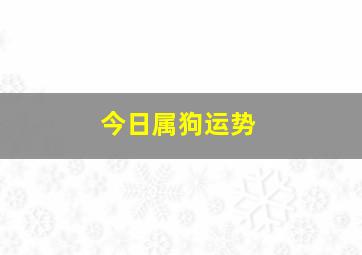 今日属狗运势